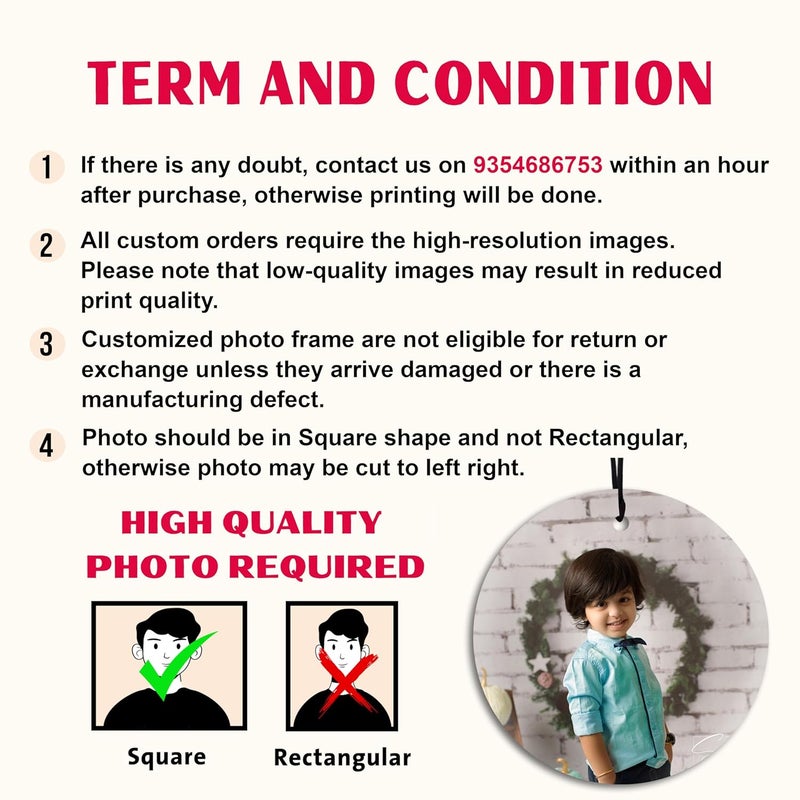 TERM AND CONDITION

1 If there is any doubt, contact us on 9354686753 within an hour after purchase, otherwise printing will be done.

2 All custom orders require the high-resolution images. Please note that low-quality images may result in reduced print quality.

3 Customized photo frame are not eligible for return or exchange unless they arrive damaged or there is a manufacturing defect.

4 Photo should be in Square shape and not Rectangular, otherwise photo may be cut to left right.

HIGH QUALITY PHOTO REQUIRED

Square

Rectangular